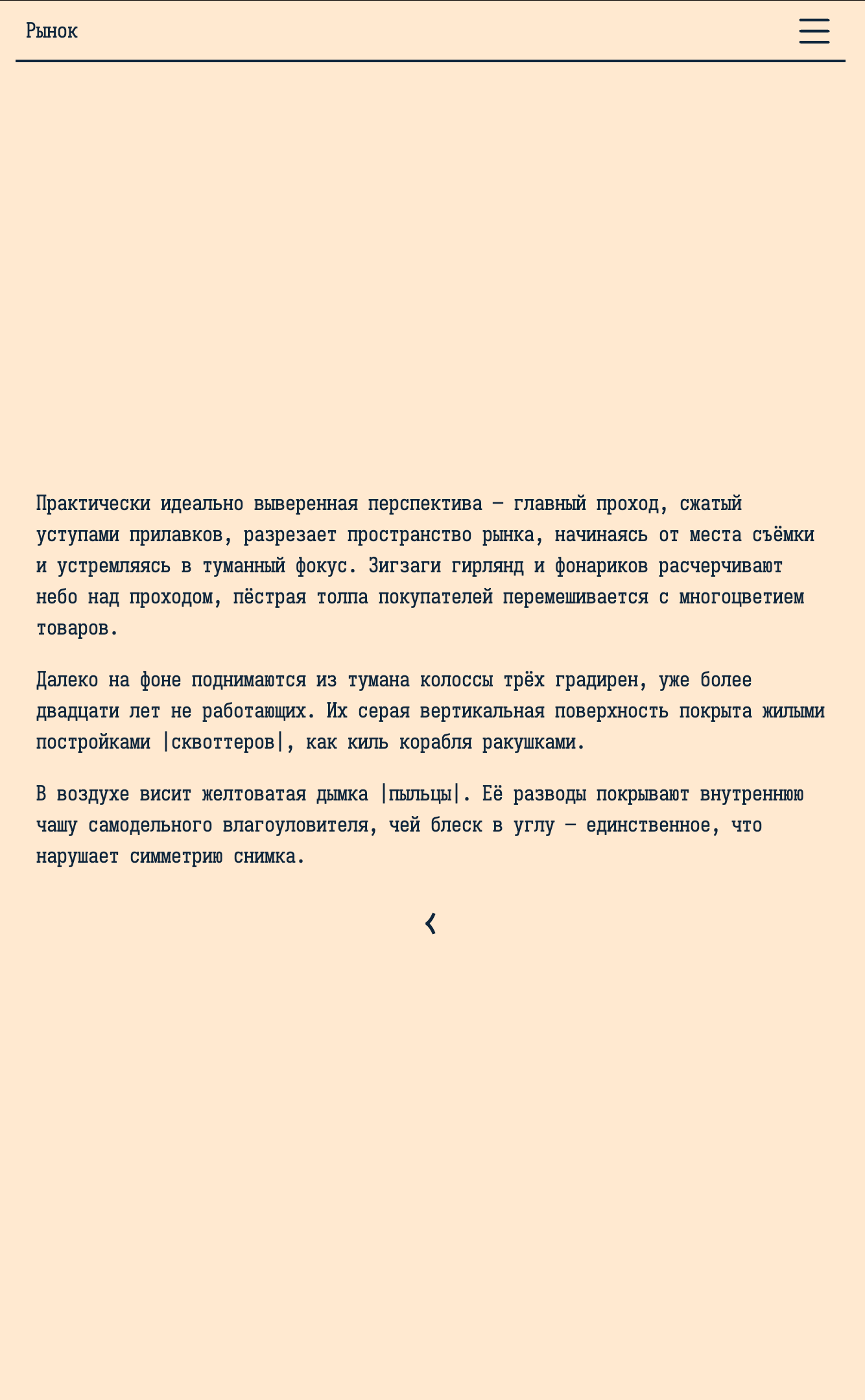 Рынок

Практически идеально выверенная перспектива — главный проход, сжатый уступами прилавков, разрезает пространство рынка, начинаясь от места съёмки и устремляясь в туманный фокус. Зигзаги гирлянд и фонариков расчерчивают небо над проходом, пёстрая толпа покупателей перемешивается с многоцветием товаров.

Далеко на фоне поднимаются из тумана колоссы трёх градирен, уже более двадцати лет не работающих. Их серая вертикальная поверхность покрыта жилыми постройками |сквоттеров|, как киль корабля ракушками.

В воздухе висит желтоватая дымка |пыльцы|. Её разводы покрывают внутреннюю чашу самодельного влагоуловителя, чей блеск в углу — единственное, что нарушает симметрию снимка.

‹